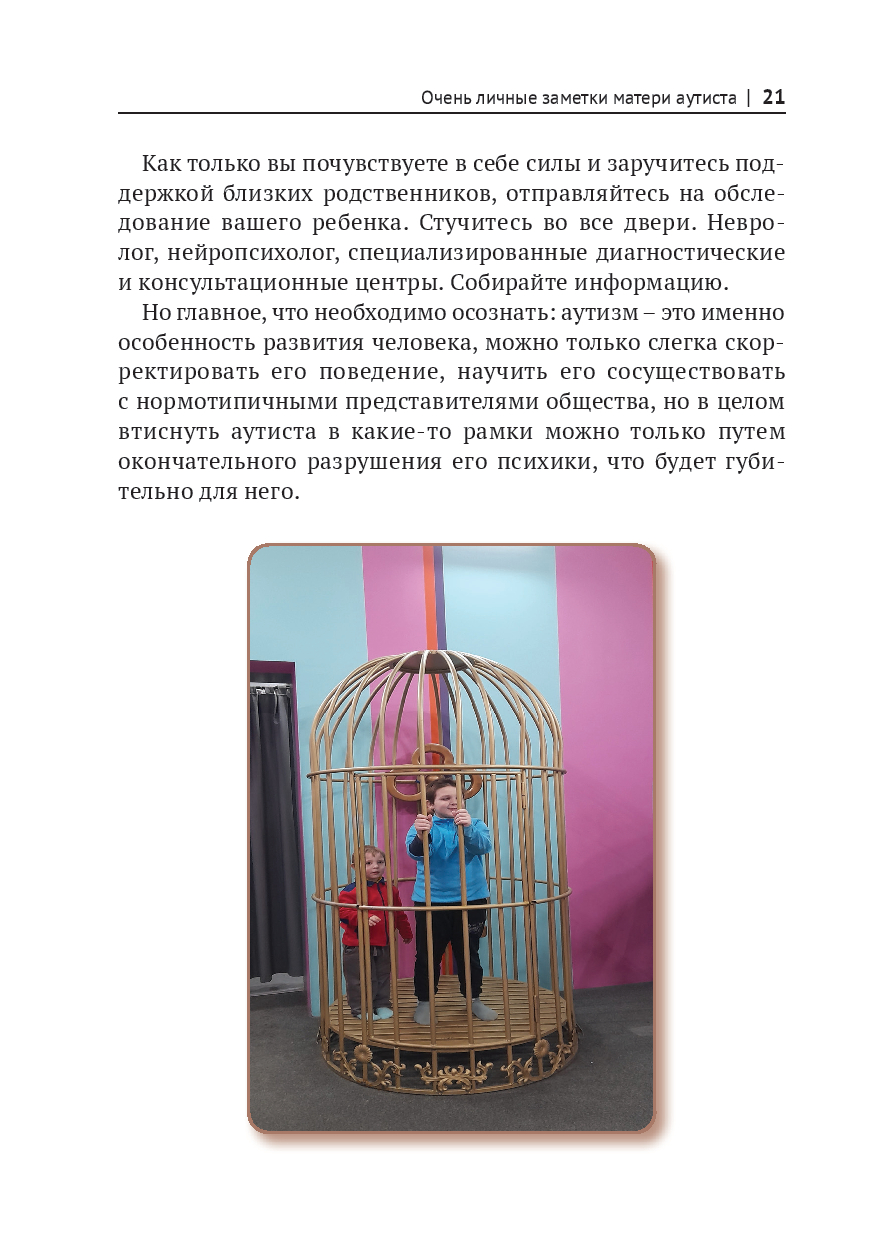 Очень личные заметки матери аутиста | 21

Как только вы почувствуете в себе силы и заручитесь поддержкой близких родственников, отправляйтесь на обследование вашего ребенка. Стучитесь во все двери. Невролог, нейропсихолог, специализированные диагностические и консультационные центры. Собирайте информацию.

Но главное, что необходимо осознать: аутизм – это именно особенность развития человека, можно только слегка скорректировать его поведение, научить его сосуществовать с нормотипичными представителями общества, но в целом втиснуть аутиста в какие-то рамки можно только путем окончательного разрушения его психики, что будет губительно для него.